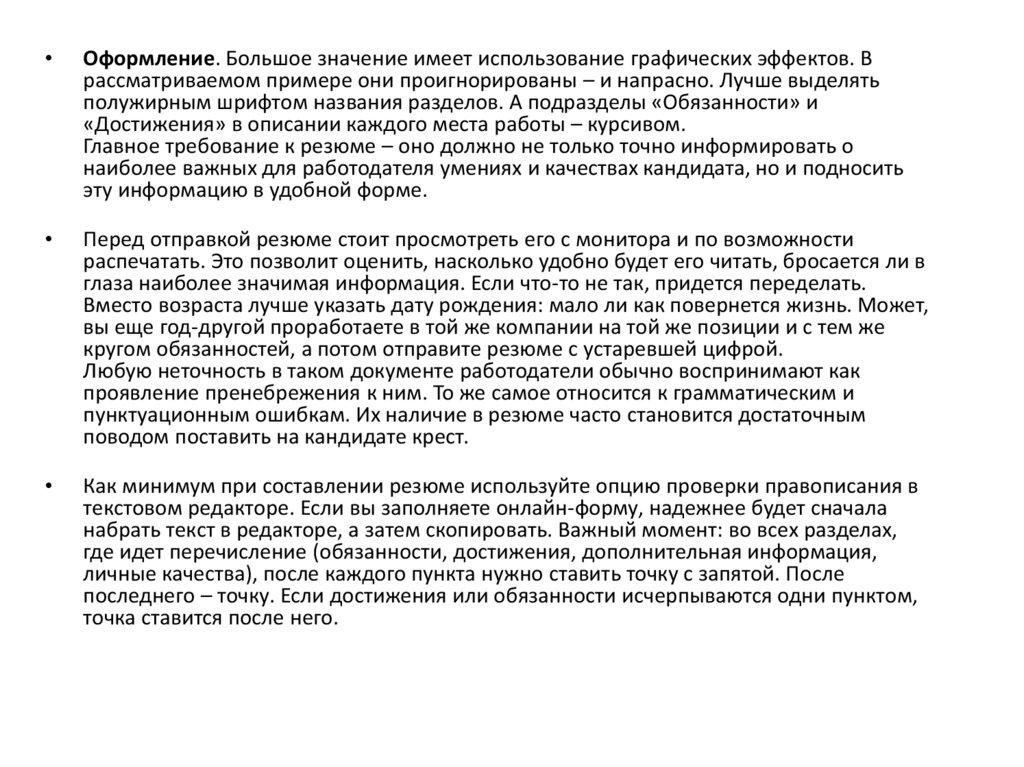 • Оформление. Большое значение имеет использование графических эффектов. В рассматриваемом примере они проигнорированы – и напрасно. Лучше выделять полужирным шрифтом названия разделов. А подразделы «Обязанности» и «Достижения» в описании каждого места работы – курсивом.
Главное требование к резюме – оно должно не только точно информировать о наиболее важных для работодателя умениях и качествах кандидата, но и подносить эту информацию в удобной форме.

• Перед отправкой резюме стоит просмотреть его с монитора и по возможности распечатать. Это позволит оценить, насколько удобно будет его читать, бросается ли в глаза наиболее значимая информация. Если что-то не так, придется переделать. Вместо возраста лучше указать дату рождения: мало ли как повернется жизнь. Может, вы еще год-другой проработаете в той же компании на той же позиции и с тем же кругом обязанностей, а потом отправите резюме с устаревшей цифрой.
Любую неточность в таком документе работодатели обычно воспринимают как проявление пренебрежения к ним. То же самое относится к грамматическим и пунктуационным ошибкам. Их наличие в резюме часто становится достаточным поводом поставить на кандидате крест.

• Как минимум при составлении резюме используйте опцию проверки правописания в текстовом редакторе. Если вы заполняете онлайн-форму, надежнее будет сначала набрать текст в редакторе, а затем скопировать. Важный момент: во всех разделах, где идет перечисление (обязанности, достижения, дополнительная информация, личные качества), после каждого пункта нужно ставить точку с запятой. После последнего – точку. Если достижения или обязанности исчерпываются одни пунктом, точка ставится после него.